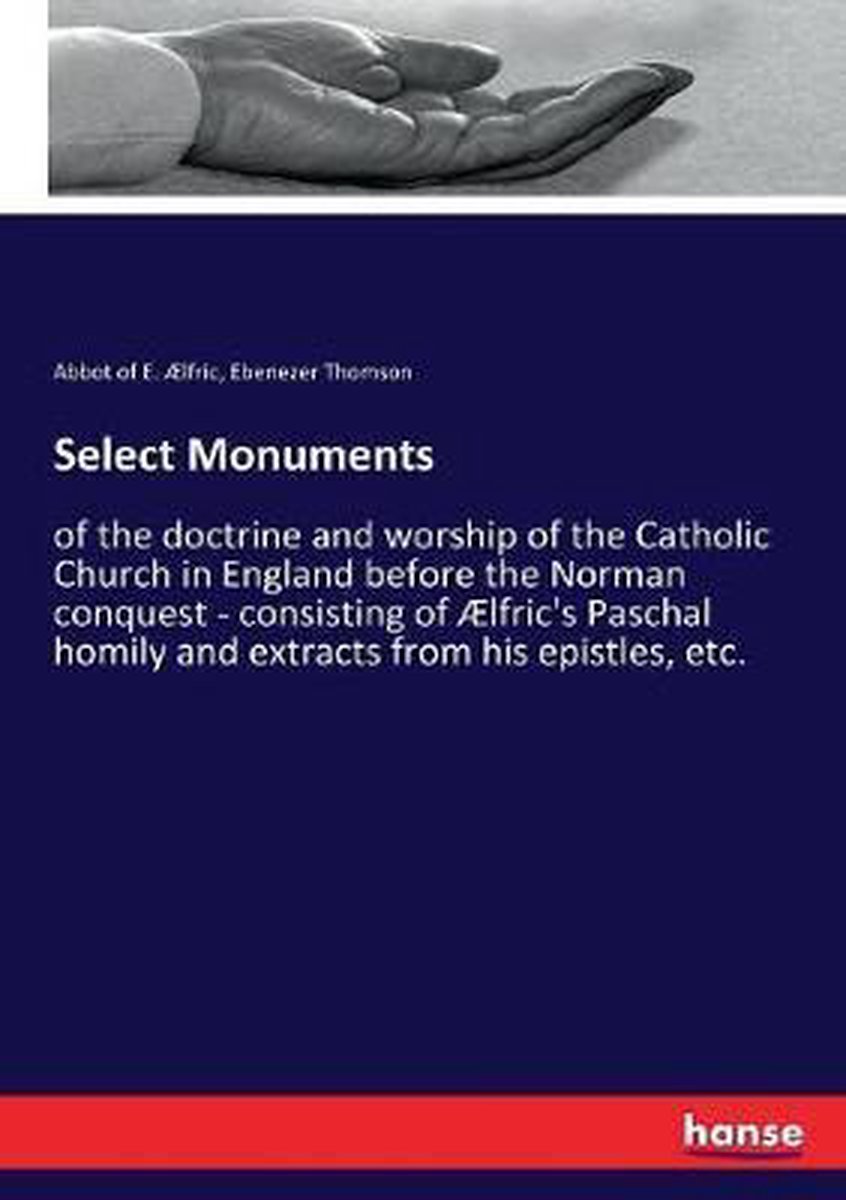 Abbot of E. Ælfric, Ebenezer Thomson

Select Monuments

of the doctrine and worship of the Catholic Church in England before the Norman conquest - consisting of Ælfric's Paschal homily and extracts from his epistles, etc.

hanse